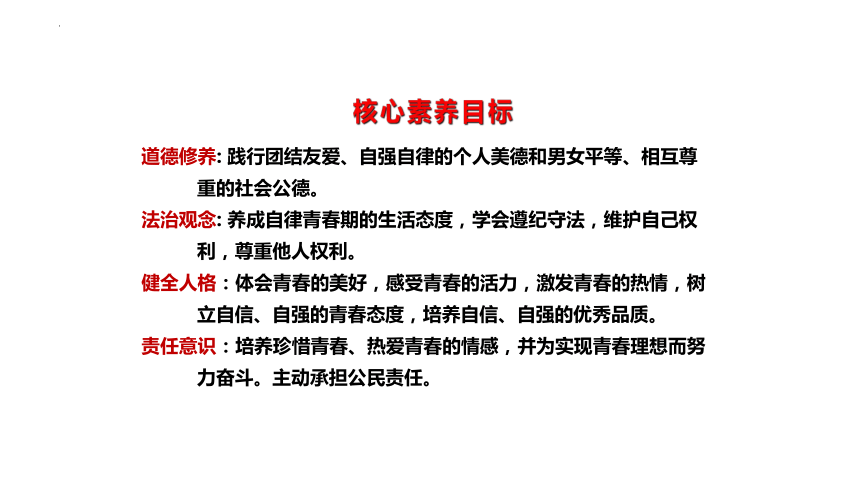 核心素养目标

道德修养: 践行团结友爱、自强自律的个人美德和男女平等、相互尊重的社会公德。

法治观念: 养成自律青春期的生活态度，学会遵纪守法，维护自己权利，尊重他人权利。

健全人格：体会青春的美好，感受青春的活力，激发青春的热情，树立自信、自强的青春态度，培养自信、自强的优秀品质。

责任意识：培养珍惜青春、热爱青春的情感，并为实现青春理想而努力奋斗。主动承担公民责任。